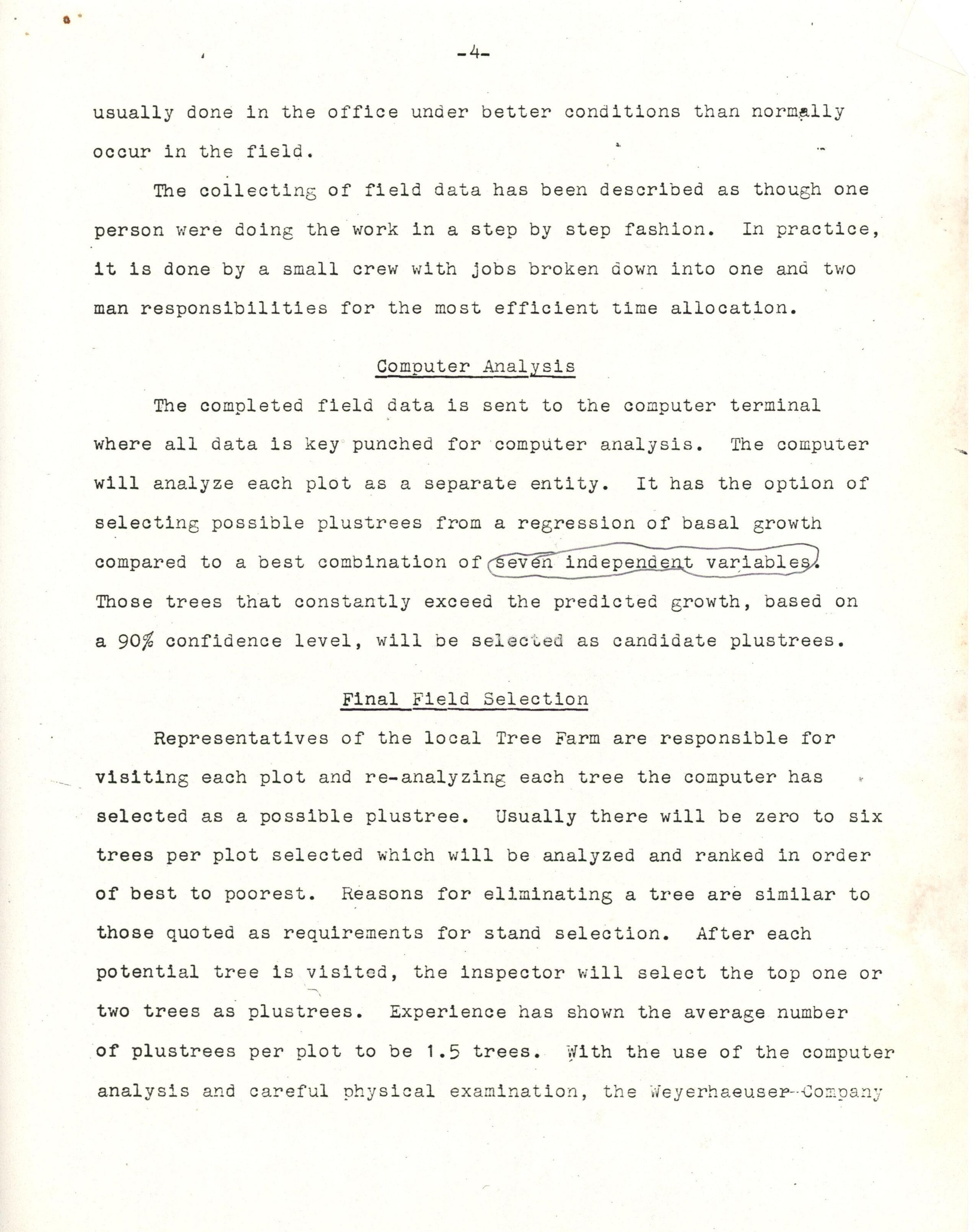 -4-

usually done in the office under better conditions than normally occur in the field.

The collecting of field data has been described as though one person were doing the work in a step by step fashion. In practice, it is done by a small crew with jobs broken down into one and two man responsibilities for the most efficient time allocation.

Computer Analysis

The completed field data is sent to the computer terminal where all data is key punched for computer analysis. The computer will analyze each plot as a separate entity. It has the option of selecting possible plustrees from a regression of basal growth compared to a best combination of seven independent variables. Those trees that constantly exceed the predicted growth, based on a 90% confidence level, will be selected as candidate plustrees.

Final Field Selection

Representatives of the local Tree Farm are responsible for visiting each plot and re-analyzing each tree the computer has selected as a possible plustree. Usually there will be zero to six trees per plot selected which will be analyzed and ranked in order of best to poorest. Reasons for eliminating a tree are similar to those quoted as requirements for stand selection. After each potential tree is visited, the inspector will select the top one or two trees as plustrees. Experience has shown the average number of plustrees per plot to be 1.5 trees. With the use of the computer analysis and careful physical examination, the Weyerhaeuser Company